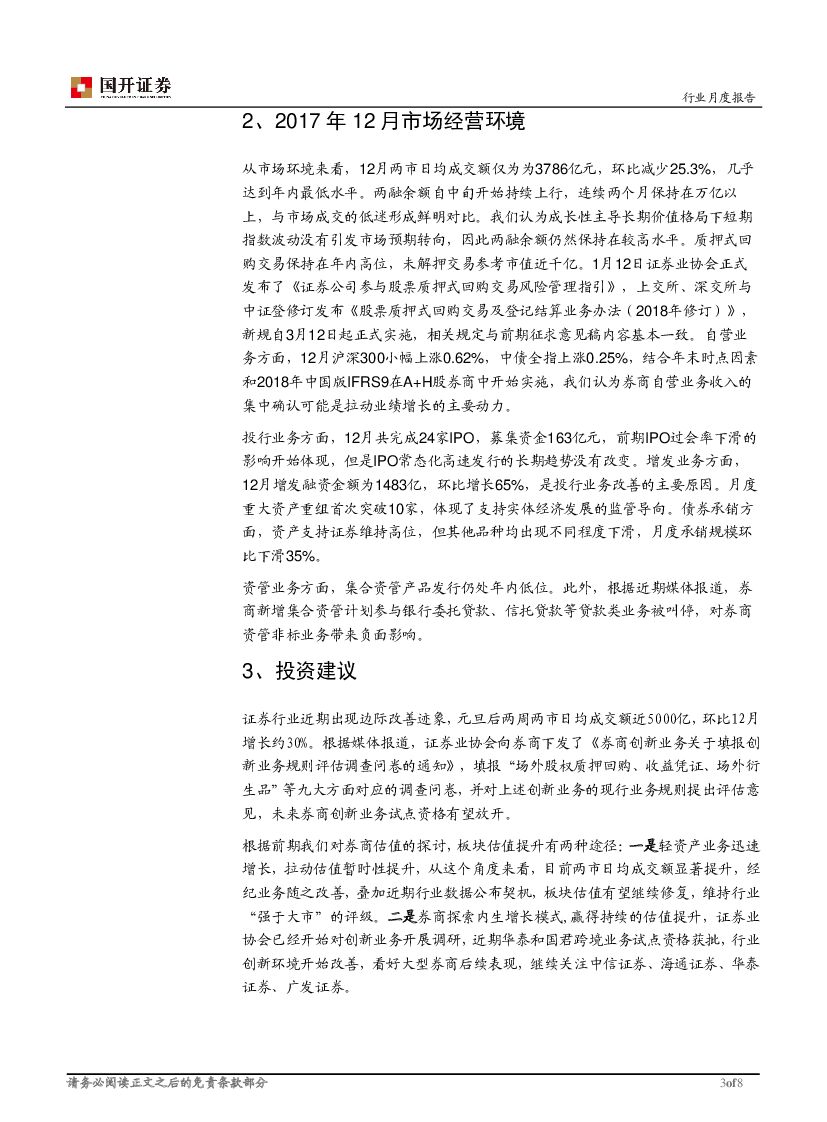 国开证券

行业月度报告

2、2017 年 12 月市场经营环境

从市场环境来看，12月两市日均成交额仅为3786亿元，环比减少25.3%，几乎达到年内最低水平。两融余额自中旬开始持续上行，连续两个月保持在万亿以上，与市场成交的低迷形成鲜明对比。我们认为成长性主导长期价值格局下短期指数波动没有引发市场预期转向，因此两融余额仍然保持在较高水平。质押式回购交易保持在年内高位，未解押交易参考市值近千亿。1月12日证券业协会正式发布了《证券公司参与股票质押式回购交易风险管理指引》，上交所、深交所与中证登修订发布《股票质押式回购交易及登记结算业务办法（2018年修订）》，新规自3月12日起正式实施，相关规定与前期征求意见稿内容基本一致。自营业务方面，12月沪深300小幅上涨0.62%，中债全指上涨0.25%，结合年末时点因素和2018年中国版IFRS9在A+H股券商中开始实施，我们认为券商自营业务收入的集中确认可能是拉动业绩增长的主要动力。

投行业务方面，12月共完成24家IPO，募集资金163亿元，前期IPO过会率下滑的影响开始体现，但是IPO常态化高速发行的长期趋势没有改变。增发业务方面，12月增发融资金额为1483亿，环比增长65%，是投行业务改善的主要原因。月度重大资产重组首次突破10家，体现了支持实体经济发展的监管导向。债券承销方面，资产支持证券维持高位，但其他品种均出现不同程度下滑，月度承销规模环比下滑35%。

资管业务方面，集合资管产品发行仍处年内低位。此外，根据近期媒体报道，券商新增集合资管计划参与银行委托贷款、信托贷款等贷款类业务被叫停，对券商资管非标业务带来负面影响。

3、投资建议

证券行业近期出现边际改善迹象，元旦后两周两市日均成交额近5000亿，环比12月增长约30%。根据媒体报道，证券业协会向券商下发了《券商创新业务关于填报创新业务规则评估调查问卷的通知》，填报“场外股权质押回购、收益凭证、场外衍生品”等九大方面对应的调查问卷，并对上述创新业务的现行业务规则提出评估意见，未来券商创新业务试点资格有望放开。

根据前期我们对券商估值的探讨，板块估值提升有两种途径：一是轻资产业务迅速增长，拉动估值暂时性提升，从这个角度来看，目前两市日均成交额显著提升，经纪业务随之改善，叠加近期行业数据公布契机，板块估值有望继续修复，维持行业“强于大市”的评级。二是券商探索内生增长模式，赢得持续的估值提升，证券业协会已经开始对创新业务开展调研，近期华泰和国君跨境业务试点资格获批，行业创新环境开始改善，看好大型券商后续表现，继续关注中信证券、海通证券、华泰证券、广发证券。

请务必阅读正文之后的免责条款部分

3of8